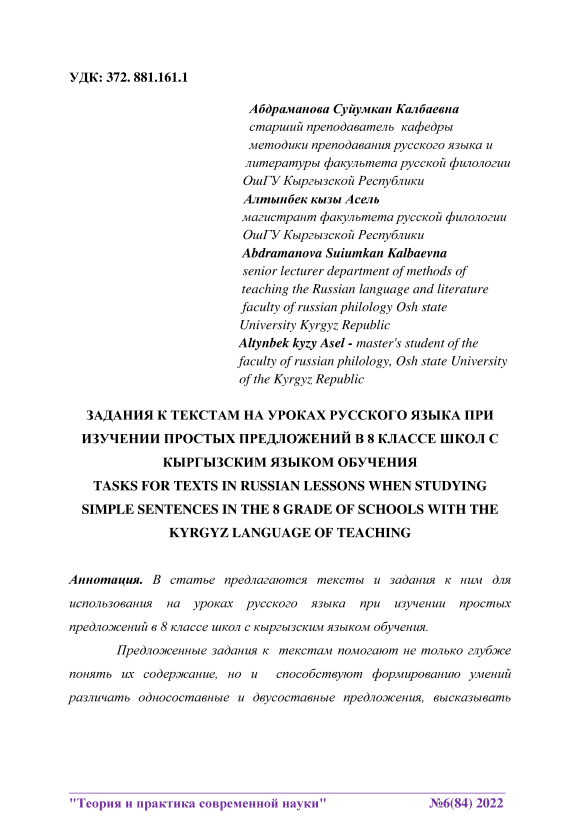 УДК: 372. 881.161.1

Абдраманова Суйумкан Калбаевна
старший преподаватель кафедры методики преподавания русского языка и литературы факультета русской филологии ОшГУ Кыргызской Республики
Алтынбек кызы Асель
магистрант факультета русской филологии ОшГУ Кыргызской Республики
Abdramanova Suiumkan Kalbaevna
senior lecturer department of methods of teaching the Russian language and literature faculty of russian philology Osh state University Kyrgyz Republic
Altynbek kyzy Asel - master's student of the faculty of russian philology, Osh state University of the Kyrgyz Republic

ЗАДАНИЯ К ТЕКСТАМ НА УРОКАХ РУССКОГО ЯЗЫКА ПРИ ИЗУЧЕНИИ ПРОСТЫХ ПРЕДЛОЖЕНИЙ В 8 КЛАССЕ ШКОЛ С КЫРГЫЗСКИМ ЯЗЫКОМ ОБУЧЕНИЯ
TASKS FOR TEXTS IN RUSSIAN LESSONS WHEN STUDYING SIMPLE SENTENCES IN THE 8 GRADE OF SCHOOLS WITH THE KYRGYZ LANGUAGE OF TEACHING

Аннотация. В статье предлагаются тексты и задания к ним для использования на уроках русского языка при изучении простых предложений в 8 классе школ с кыргызским языком обучения.

Предложенные задания к текстам помогают не только глубже понять их содержание, но и способствуют формированию умений различать односоставные и двусоставные предложения, высказывать

"Теория и практика современной науки" №6(84) 2022